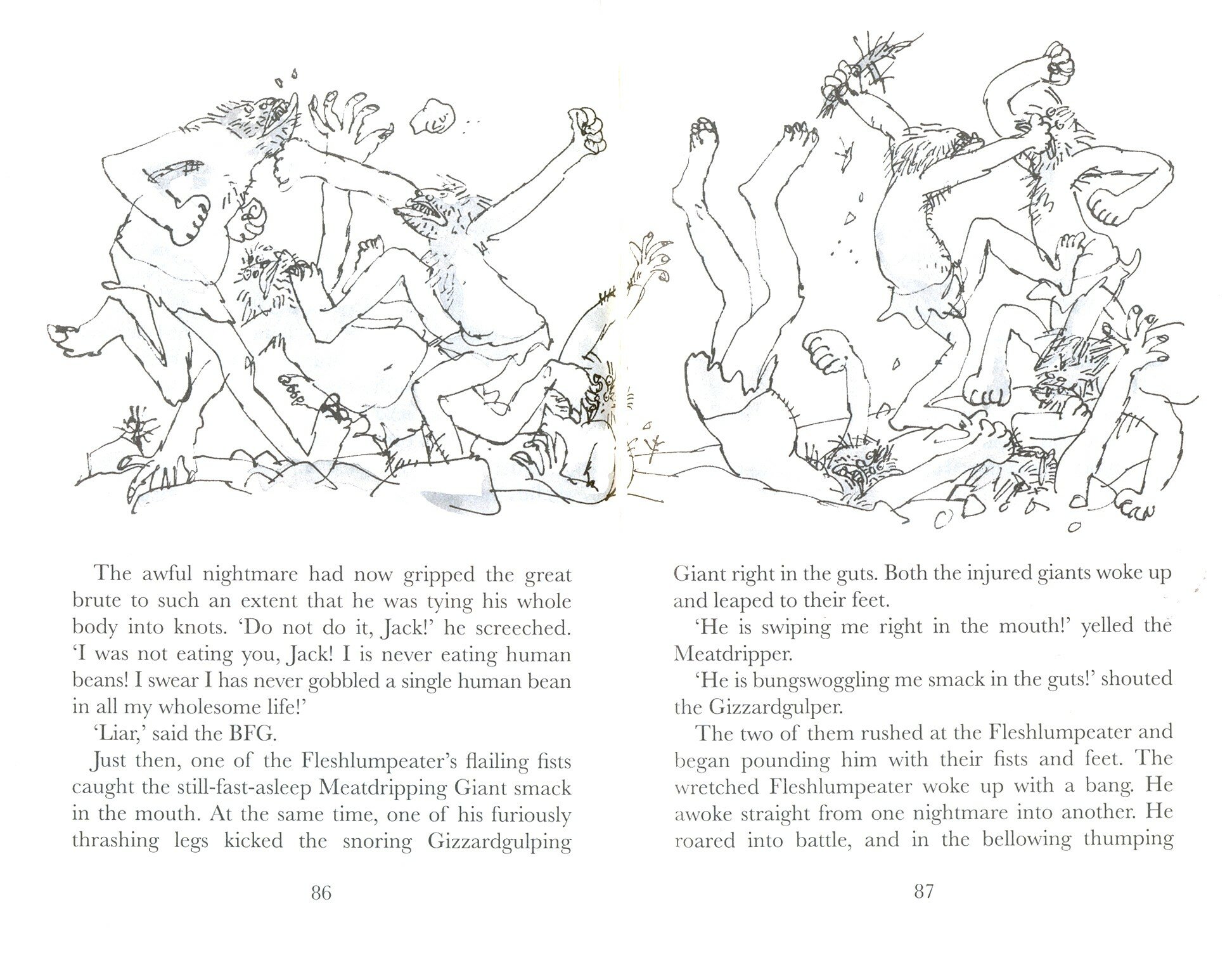 The awful nightmare had now gripped the great brute to such an extent that he was tying his whole body into knots. 'Do not do it, Jack!' he screeched. 'I was not eating you, Jack! I is never eating human beans! I swear I has never gobbled a single human bean in all my wholesome life!'

'Liar,' said the BFG.

Just then, one of the Fleshlumpeater's flailing fists caught the still-fast-asleep Meatdripping Giant smack in the mouth. At the same time, one of his furiously thrashing legs kicked the snoring Gizzardgulping

86

Giant right in the guts. Both the injured giants woke up and leaped to their feet.

'He is swiping me right in the mouth!' yelled the Meatdripper.

'He is bungswoggling me smack in the guts!' shouted the Gizzardgulper.

The two of them rushed at the Fleshlumpeater and began pounding him with their fists and feet. The wretched Fleshlumpeater woke up with a bang. He awoke straight from one nightmare into another. He roared into battle, and in the bellowing thumping

87